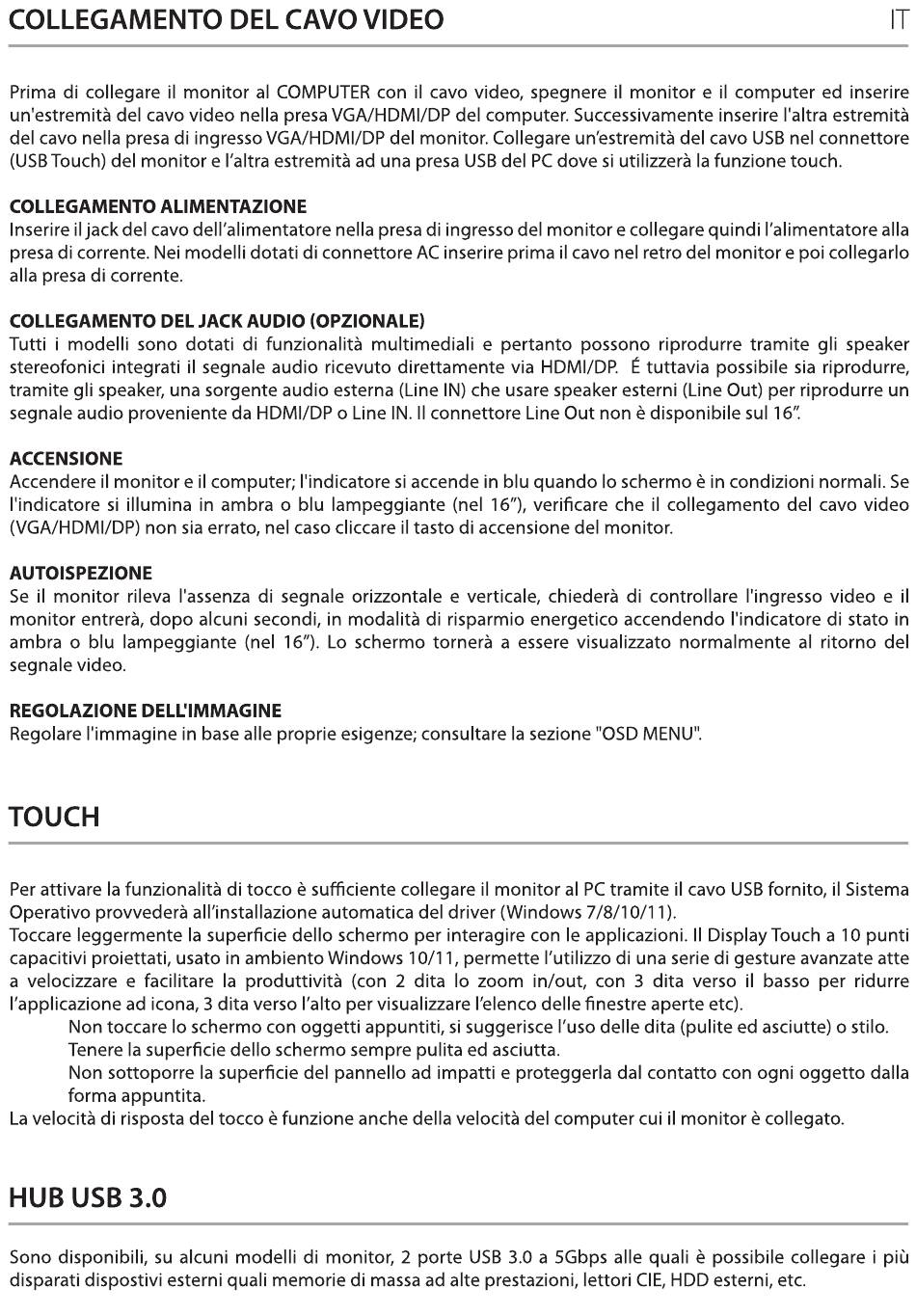 COLLEGAMENTO DEL CAVO VIDEO

IT

Prima di collegare il monitor al COMPUTER con il cavo video, spegnere il monitor e il computer ed inserire un'estremità del cavo video nella presa VGA/HDMI/DP del computer. Successivamente inserire l'altra estremità del cavo nella presa di ingresso VGA/HDMI/DP del monitor. Collegare un'estremità del cavo USB nel connettore (USB Touch) del monitor e l'altra estremità ad una presa USB del PC dove si utilizzerà la funzione touch.

COLLEGAMENTO ALIMENTAZIONE
Inserire il jack del cavo dell'alimentatore nella presa di ingresso del monitor e collegare quindi l'alimentatore alla presa di corrente. Nei modelli dotati di connettore AC inserire prima il cavo nel retro del monitor e poi collegarlo alla presa di corrente.

COLLEGAMENTO DEL JACK AUDIO (OPZIONALE)
Tutti i modelli sono dotati di funzionalità multimediali e pertanto possono riprodurre tramite gli speaker stereofonici integrati il segnale audio ricevuto direttamente via HDMI/DP. É tuttavia possibile sia riprodurre, tramite gli speaker, una sorgente audio esterna (Line IN) che usare speaker esterni (Line Out) per riprodurre un segnale audio proveniente da HDMI/DP o Line IN. Il connettore Line Out non è disponibile sul 16".

ACCENSIONE
Accendere il monitor e il computer; l'indicatore si accende in blu quando lo schermo è in condizioni normali. Se l'indicatore si illumina in ambra o blu lampeggiante (nel 16"), verificare che il collegamento del cavo video (VGA/HDMI/DP) non sia errato, nel caso cliccare il tasto di accensione del monitor.

AUTOISPEZIONE
Se il monitor rileva l'assenza di segnale orizzontale e verticale, chiederà di controllare l'ingresso video e il monitor entrerà, dopo alcuni secondi, in modalità di risparmio energetico accendendo l'indicatore di stato in ambra o blu lampeggiante (nel 16"). Lo schermo tornerà a essere visualizzato normalmente al ritorno del segnale video.

REGOLAZIONE DELL'IMMAGINE
Regolare l'immagine in base alle proprie esigenze; consultare la sezione "OSD MENU".

TOUCH

Per attivare la funzionalità di tocco è sufficiente collegare il monitor al PC tramite il cavo USB fornito, il Sistema Operativo provvederà all'installazione automatica del driver (Windows 7/8/10/11).
Toccare leggermente la superficie dello schermo per interagire con le applicazioni. Il Display Touch a 10 punti capacitivi proiettati, usato in ambiento Windows 10/11, permette l'utilizzo di una serie di gesture avanzate atte a velocizzare e facilitare la produttività (con 2 dita lo zoom in/out, con 3 dita verso il basso per ridurre l'applicazione ad icona, 3 dita verso l'alto per visualizzare l'elenco delle finestre aperte etc).
Non toccare lo schermo con oggetti appuntiti, si suggerisce l'uso delle dita (pulite ed asciutte) o stilo.
Tenere la superficie dello schermo sempre pulita ed asciutta.
Non sottoporre la superficie del pannello ad impatti e proteggerla dal contatto con ogni oggetto dalla forma appuntita.
La velocità di risposta del tocco è funzione anche della velocità del computer cui il monitor è collegato.

HUB USB 3.0

Sono disponibili, su alcuni modelli di monitor, 2 porte USB 3.0 a 5Gbps alle quali è possibile collegare i più disparati dispostivi esterni quali memorie di massa ad alte prestazioni, lettori CIE, HDD esterni, etc.